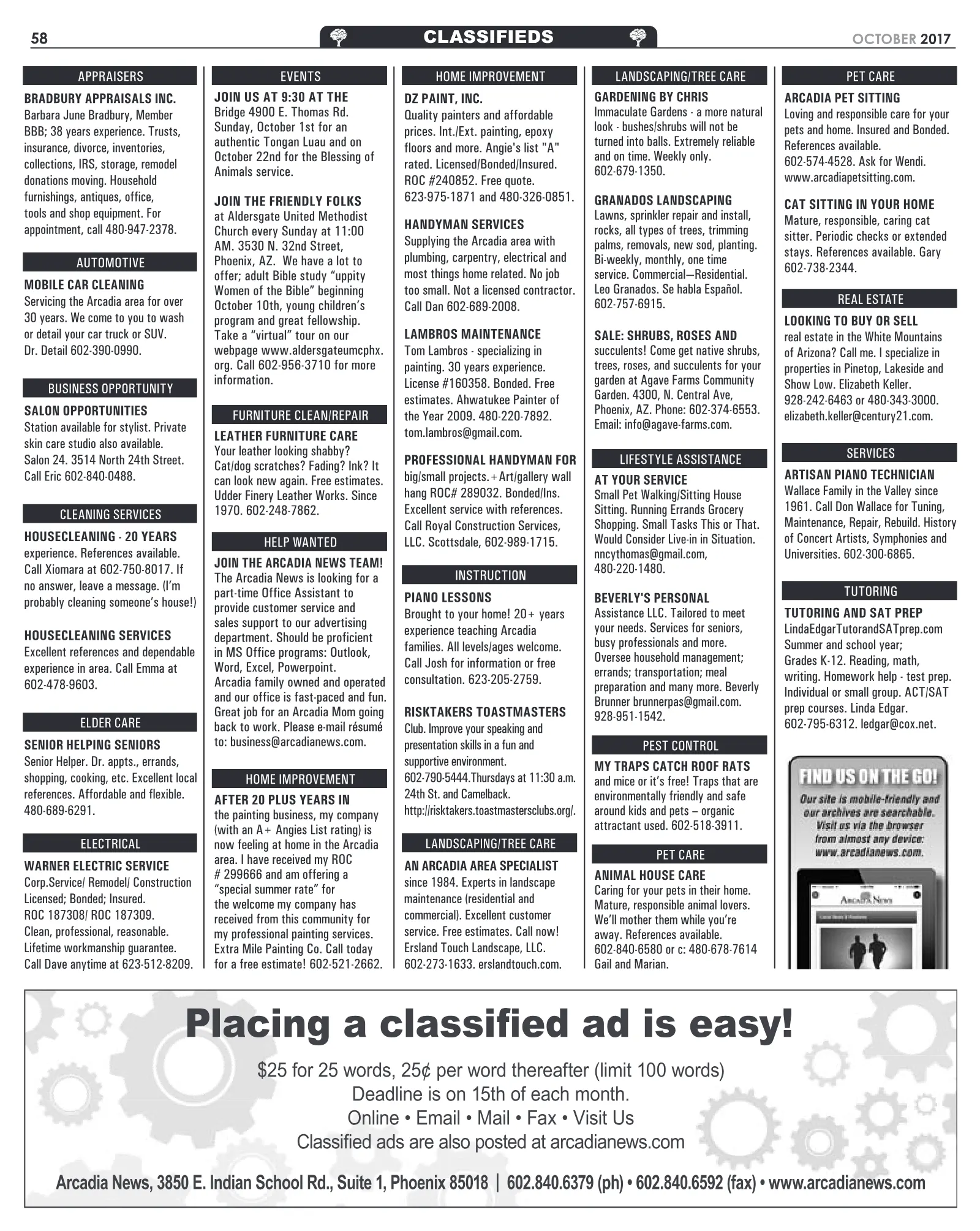 58 CLASSIFIEDS OCTOBER 2017

APPRAISERS

BRADBURY APPRAISALS INC.
Barbara June Bradbury, Member BBB; 38 years experience. Trusts, insurance, divorce, inventories, collections, IRS, storage, remodel donations moving. Household furnishings, antiques, office, tools and shop equipment. For appointment, call 480-947-2378.

AUTOMOTIVE

MOBILE CAR CLEANING
Servicing the Arcadia area for over 30 years. We come to you to wash or detail your car truck or SUV. Dr. Detail 602-390-0990.

BUSINESS OPPORTUNITY

SALON OPPORTUNITIES
Station available for stylist. Private skin care studio also available. Salon 24. 3514 North 24th Street. Call Eric 602-840-0488.

CLEANING SERVICES

HOUSECLEANING - 20 YEARS
experience. References available. Call Xiomara at 602-750-8017. If no answer, leave a message. (I'm probably cleaning someone's house!)

HOUSECLEANING SERVICES
Excellent references and dependable experience in area. Call Emma at 602-478-9603.

ELDER CARE

SENIOR HELPING SENIORS
Senior Helper. Dr. appts., errands, shopping, cooking, etc. Excellent local references. Affordable and flexible. 480-689-6291.

ELECTRICAL

WARNER ELECTRIC SERVICE
Corp.Service/ Remodel/ Construction Licensed; Bonded; Insured. ROC 187308/ ROC 187309. Clean, professional, reasonable. Lifetime workmanship guarantee. Call Dave anytime at 623-512-8209.

EVENTS

JOIN US AT 9:30 AT THE
Bridge 4900 E. Thomas Rd. Sunday, October 1st for an authentic Tongan Luau and on October 22nd for the Blessing of Animals service.

JOIN THE FRIENDLY FOLKS
at Aldersgate United Methodist Church every Sunday at 11:00 AM. 3530 N. 32nd Street, Phoenix, AZ. We have a lot to offer; adult Bible study "uppity Women of the Bible" beginning October 10th, young children's program and great fellowship. Take a "virtual" tour on our webpage www.aldersgateumcphx.org. Call 602-956-3710 for more information.

FURNITURE CLEAN/REPAIR

LEATHER FURNITURE CARE
Your leather looking shabby? Cat/dog scratches? Fading? Ink? It can look new again. Free estimates. Udder Finery Leather Works. Since 1970. 602-248-7862.

HELP WANTED

JOIN THE ARCADIA NEWS TEAM!
The Arcadia News is looking for a part-time Office Assistant to provide customer service and sales support to our advertising department. Should be proficient in MS Office programs: Outlook, Word, Excel, Powerpoint. Arcadia family owned and operated and our office is fast-paced and fun. Great job for an Arcadia Mom going back to work. Please e-mail résumé to: business@arcadianews.com.

HOME IMPROVEMENT

AFTER 20 PLUS YEARS IN
the painting business, my company (with an A+ Angies List rating) is now feeling at home in the Arcadia area. I have received my ROC # 299666 and am offering a "special summer rate" for the welcome my company has received from this community for my professional painting services. Extra Mile Painting Co. Call today for a free estimate! 602-521-2662.

HOME IMPROVEMENT

DZ PAINT, INC.
Quality painters and affordable prices. Int./Ext. painting, epoxy floors and more. Angie's list "A" rated. Licensed/Bonded/Insured. ROC #240852. Free quote. 623-975-1871 and 480-326-0851.

HANDYMAN SERVICES
Supplying the Arcadia area with plumbing, carpentry, electrical and most things home related. No job too small. Not a licensed contractor. Call Dan 602-689-2008.

LAMBROS MAINTENANCE
Tom Lambros - specializing in painting. 30 years experience. License #160358. Bonded. Free estimates. Ahwatukee Painter of the Year 2009. 480-220-7892. tom.lambros@gmail.com.

PROFESSIONAL HANDYMAN FOR
big/small projects.+Art/gallery wall hang ROC# 289032. Bonded/Ins. Excellent service with references. Call Royal Construction Services, LLC. Scottsdale, 602-989-1715.

INSTRUCTION

PIANO LESSONS
Brought to your home! 20+ years experience teaching Arcadia families. All levels/ages welcome. Call Josh for information or free consultation. 623-205-2759.

RISKTAKERS TOASTMASTERS
Club. Improve your speaking and presentation skills in a fun and supportive environment. 602-790-5444.Thursdays at 11:30 a.m. 24th St. and Camelback. http://risktakers.toastmastersclubs.org/.

LANDSCAPING/TREE CARE

AN ARCADIA AREA SPECIALIST
since 1984. Experts in landscape maintenance (residential and commercial). Excellent customer service. Free estimates. Call now! Ersland Touch Landscape, LLC. 602-273-1633. erslandtouch.com.

LANDSCAPING/TREE CARE

GARDENING BY CHRIS
Immaculate Gardens - a more natural look - bushes/shrubs will not be turned into balls. Extremely reliable and on time. Weekly only. 602-679-1350.

GRANADOS LANDSCAPING
Lawns, sprinkler repair and install, rocks, all types of trees, trimming palms, removals, new sod, planting. Bi-weekly, monthly, one time service. Commercial—Residential. Leo Granados. Se habla Español. 602-757-6915.

SALE: SHRUBS, ROSES AND
succulents! Come get native shrubs, trees, roses, and succulents for your garden at Agave Farms Community Garden. 4300, N. Central Ave, Phoenix, AZ. Phone: 602-374-6553. Email: info@agave-farms.com.

LIFESTYLE ASSISTANCE

AT YOUR SERVICE
Small Pet Walking/Sitting House Sitting. Running Errands Grocery Shopping. Small Tasks This or That. Would Consider Live-in in Situation. nncythomas@gmail.com, 480-220-1480.

BEVERLY'S PERSONAL
Assistance LLC. Tailored to meet your needs. Services for seniors, busy professionals and more. Oversee household management; errands; transportation; meal preparation and many more. Beverly Brunner brunnerpas@gmail.com. 928-951-1542.

PEST CONTROL

MY TRAPS CATCH ROOF RATS
and mice or it's free! Traps that are environmentally friendly and safe around kids and pets – organic attractant used. 602-518-3911.

PET CARE

ANIMAL HOUSE CARE
Caring for your pets in their home. Mature, responsible animal lovers. We'll mother them while you're away. References available. 602-840-6580 or c: 480-678-7614 Gail and Marian.

PET CARE

ARCADIA PET SITTING
Loving and responsible care for your pets and home. Insured and Bonded. References available. 602-574-4528. Ask for Wendi. www.arcadiapetsitting.com.

CAT SITTING IN YOUR HOME
Mature, responsible, caring cat sitter. Periodic checks or extended stays. References available. Gary 602-738-2344.

REAL ESTATE

LOOKING TO BUY OR SELL
real estate in the White Mountains of Arizona? Call me. I specialize in properties in Pinetop, Lakeside and Show Low. Elizabeth Keller. 928-242-6463 or 480-343-3000. elizabeth.keller@century21.com.

SERVICES

ARTISAN PIANO TECHNICIAN
Wallace Family in the Valley since 1961. Call Don Wallace for Tuning, Maintenance, Repair, Rebuild. History of Concert Artists, Symphonies and Universities. 602-300-6865.

TUTORING

TUTORING AND SAT PREP
LindaEdgarTutorandSATprep.com Summer and school year; Grades K-12. Reading, math, writing. Homework help - test prep. Individual or small group. ACT/SAT prep courses. Linda Edgar. 602-795-6312. ledgar@cox.net.

FIND US ON THE GO!
Our site is mobile-friendly and our archives are searchable. Visit us via the browser from almost any device: www.arcadianews.com.

Placing a classified ad is easy!

$25 for 25 words, 25¢ per word thereafter (limit 100 words)
Deadline is on 15th of each month.
Online • Email • Mail • Fax • Visit Us
Classified ads are also posted at arcadianews.com

Arcadia News, 3850 E. Indian School Rd., Suite 1, Phoenix 85018 | 602.840.6379 (ph) • 602.840.6592 (fax) • www.arcadianews.com